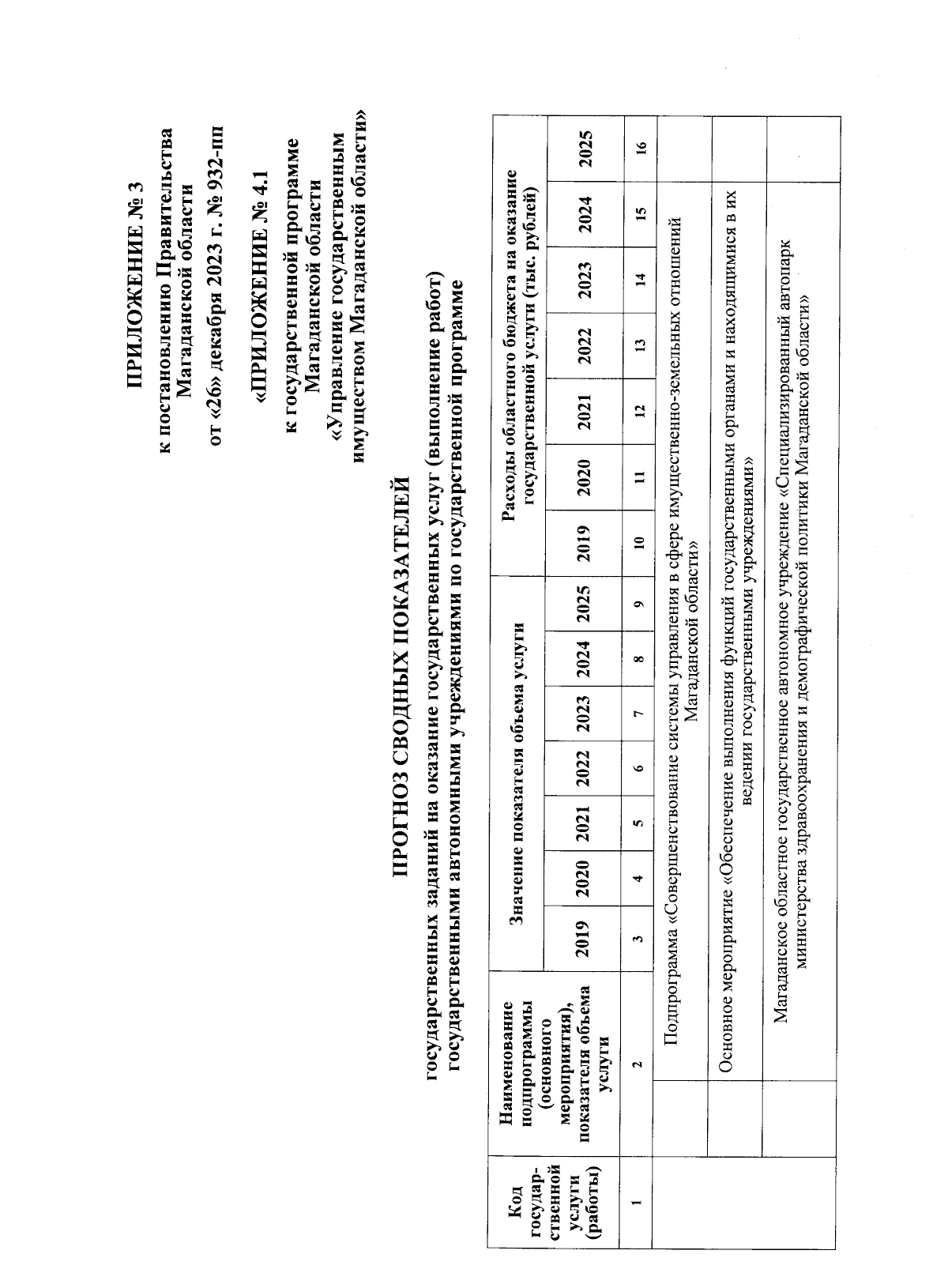 ПРИЛОЖЕНИЕ № 3
к постановлению Правительства Магаданской области
от «26» декабря 2023 г. № 932-пп

«ПРИЛОЖЕНИЕ № 4.1
к государственной программе Магаданской области
«Управление государственным имуществом Магаданской области»

ПРОГНОЗ СВОДНЫХ ПОКАЗАТЕЛЕЙ
государственных заданий на оказание государственных услуг (выполнение работ) государственными автономными учреждениями по государственной программе

| Код государственной услуги (работы) | Наименование подпрограммы (основного мероприятия), показателя объема услуги | Значение показателя объема услуги | | | | | | | Расходы областного бюджета на оказание государственной услуги (тыс. рублей) | | | | | | |
|---|---|---|---|---|---|---|---|---|---|---|---|---|---|---|---|
| | | 2019 | 2020 | 2021 | 2022 | 2023 | 2024 | 2025 | 2019 | 2020 | 2021 | 2022 | 2023 | 2024 | 2025 |
| 1 | 2 | 3 | 4 | 5 | 6 | 7 | 8 | 9 | 10 | 11 | 12 | 13 | 14 | 15 | 16 |
| | Подпрограмма «Совершенствование системы управления в сфере имущественно-земельных отношений Магаданской области» | | | | | | | | | | | | | | |
| | Основное мероприятие «Обеспечение выполнения функций государственными органами и находящимися в их ведении государственными учреждениями» | | | | | | | | | | | | | | |
| | Магаданское областное государственное автономное учреждение «Специализированный автопарк министерства здравоохранения и демографической политики Магаданской области» | | | | | | | | | | | | | | |